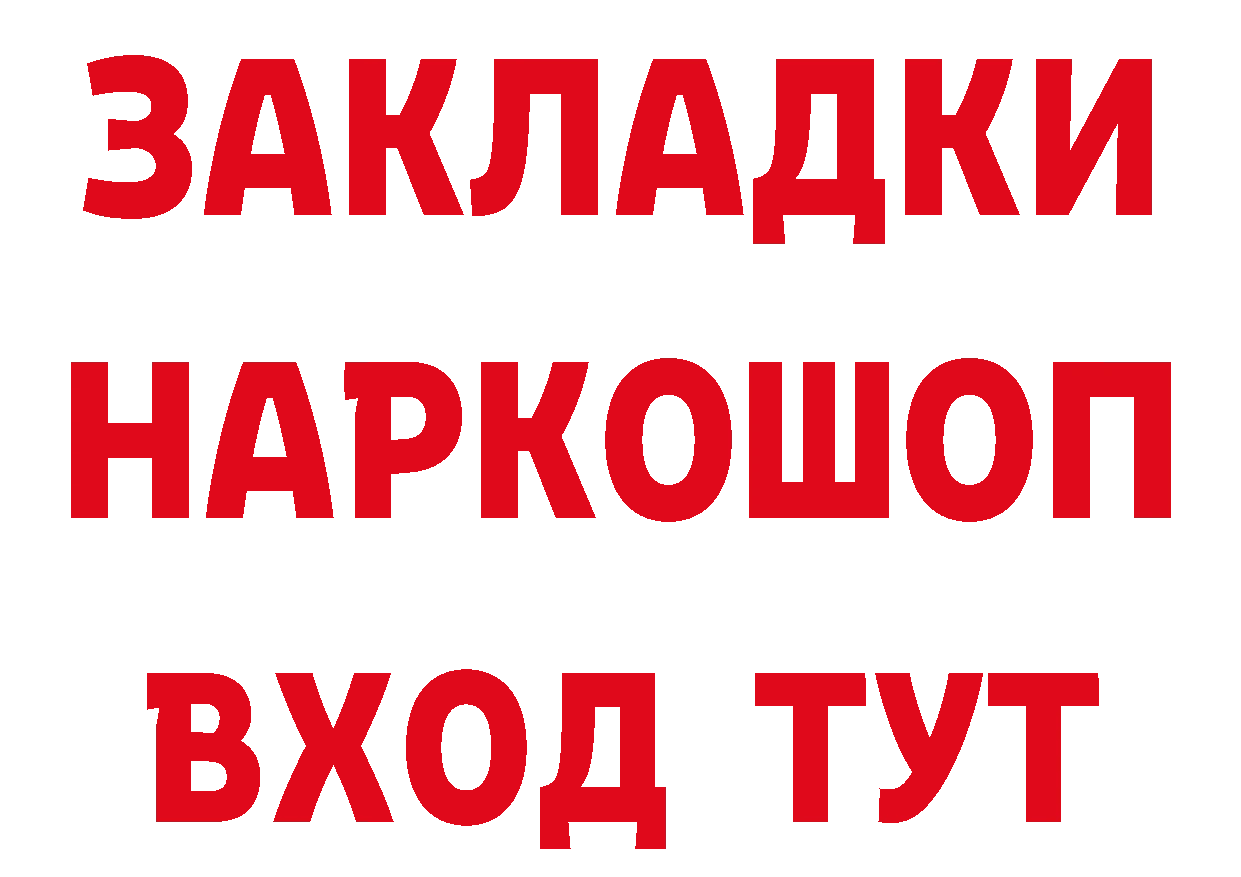 ЗАКЛАДКИ НАРКОШОП ВХОД ТУТ